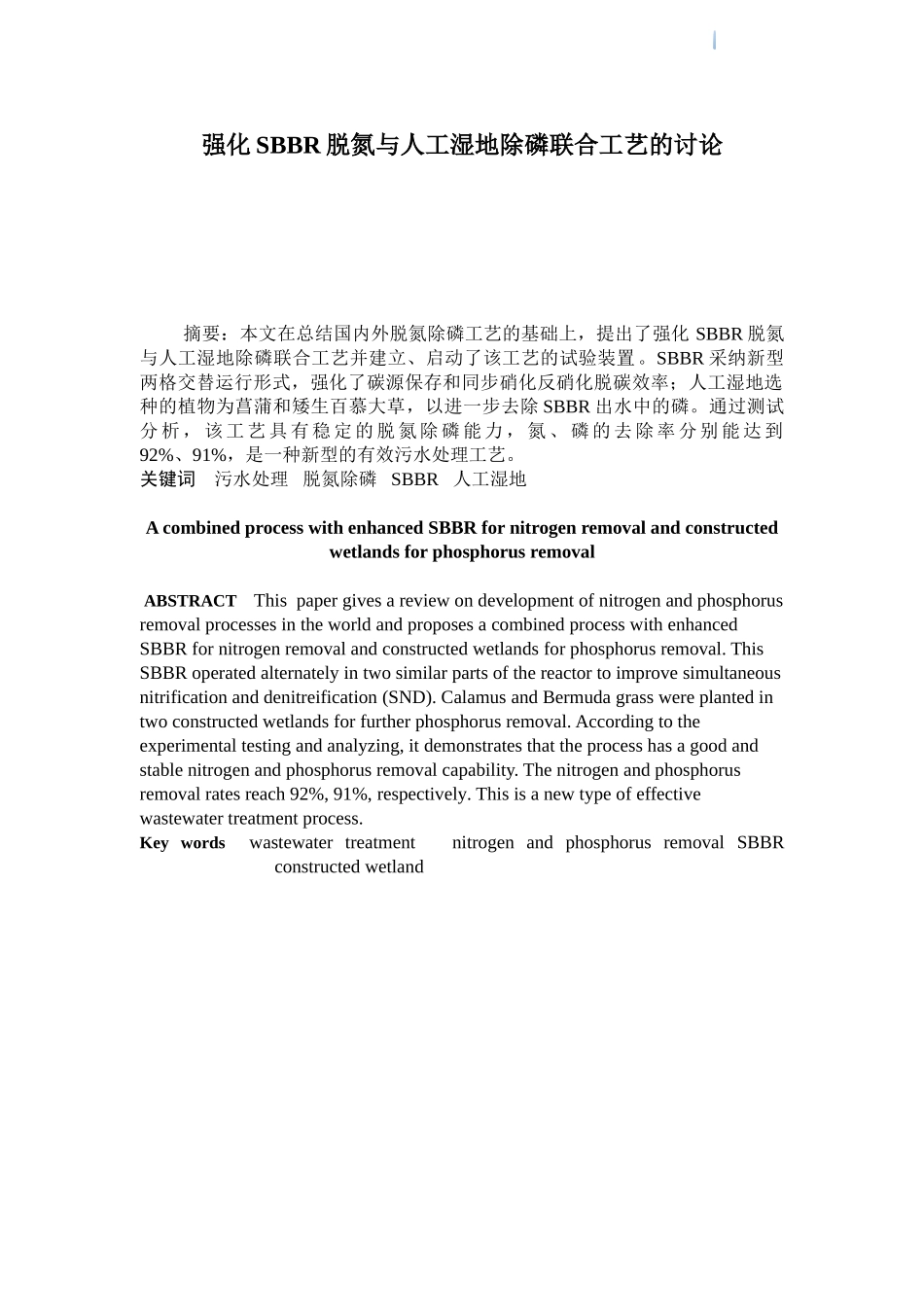 强化 SBBR 脱氮与人工湿地除磷联合工艺的讨论

摘要：本文在总结国内外脱氮除磷工艺的基础上，提出了强化 SBBR 脱氮与人工湿地除磷联合工艺并建立、启动了该工艺的试验装置。SBBR 采纳新型两格交替运行形式，强化了碳源保存和同步硝化反硝化脱碳效率；人工湿地选种的植物为菖蒲和矮生百慕大草，以进一步去除 SBBR 出水中的磷。通过测试分析，该工艺具有稳定的脱氮除磷能力，氮、磷的去除率分别能达到 92%、91%，是一种新型的有效污水处理工艺。
关键词　污水处理　脱氮除磷　SBBR　人工湿地

A combined process with enhanced SBBR for nitrogen removal and constructed wetlands for phosphorus removal

ABSTRACT　This paper gives a review on development of nitrogen and phosphorus removal processes in the world and proposes a combined process with enhanced SBBR for nitrogen removal and constructed wetlands for phosphorus removal. This SBBR operated alternately in two similar parts of the reactor to improve simultaneous nitrification and denitreification (SND). Calamus and Bermuda grass were planted in two constructed wetlands for further phosphorus removal. According to the experimental testing and analyzing, it demonstrates that the process has a good and stable nitrogen and phosphorus removal capability. The nitrogen and phosphorus removal rates reach 92%, 91%, respectively. This is a new type of effective wastewater treatment process.
Key words　wastewater treatment　nitrogen and phosphorus removal　SBBR　constructed wetland